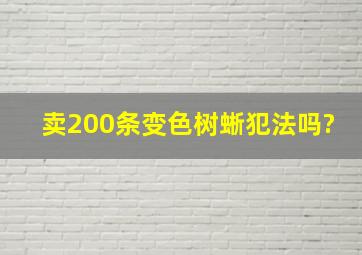 卖200条变色树蜥犯法吗?